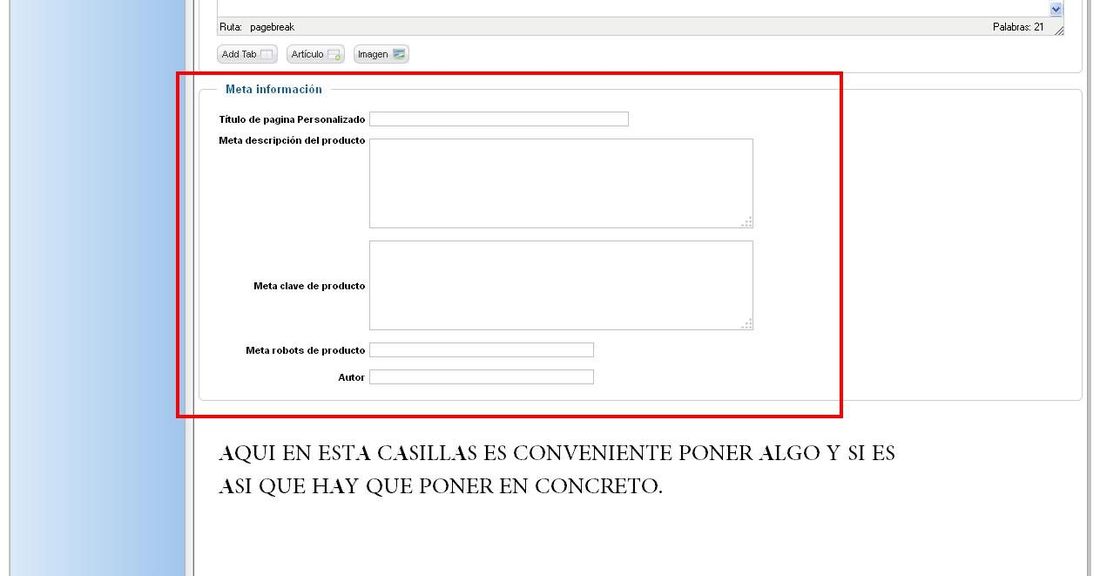 Ruta: pagebreak

Palabras: 21

Add Tab

Artículo

Imagen

Meta información

Título de pagina Personalizado

Meta descripción del producto

Meta clave de producto

Meta robots de producto

Autor

AQUI EN ESTA CASILLAS ES CONVENIENTE PONER ALGO Y SI ES ASI QUE HAY QUE PONER EN CONCRETO.